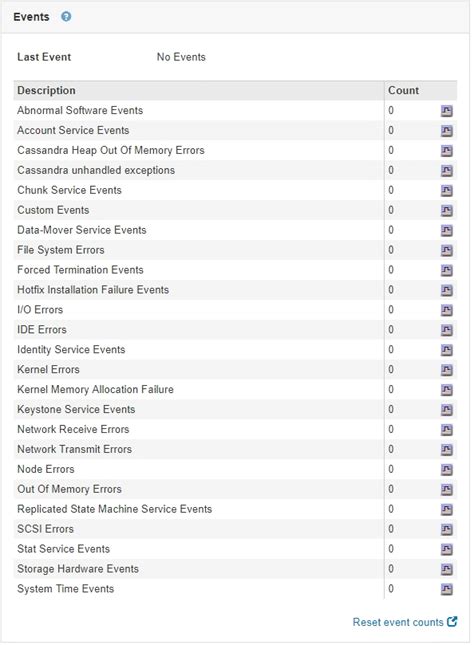 Events

Last Event No Events

| Description | Count |
|---|---|
| Abnormal Software Events | 0 |
| Account Service Events | 0 |
| Cassandra Heap Out Of Memory Errors | 0 |
| Cassandra unhandled exceptions | 0 |
| Chunk Service Events | 0 |
| Custom Events | 0 |
| Data-Mover Service Events | 0 |
| File System Errors | 0 |
| Forced Termination Events | 0 |
| Hotfix Installation Failure Events | 0 |
| I/O Errors | 0 |
| IDE Errors | 0 |
| Identity Service Events | 0 |
| Kernel Errors | 0 |
| Kernel Memory Allocation Failure | 0 |
| Keystone Service Events | 0 |
| Network Receive Errors | 0 |
| Network Transmit Errors | 0 |
| Node Errors | 0 |
| Out Of Memory Errors | 0 |
| Replicated State Machine Service Events | 0 |
| SCSI Errors | 0 |
| Stat Service Events | 0 |
| Storage Hardware Events | 0 |
| System Time Events | 0 |

Reset event counts